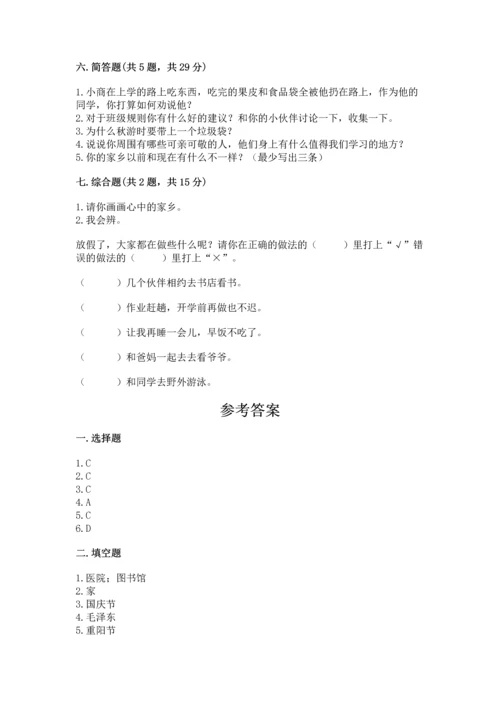 六. 简答题(共 5 题，共 29 分)

1. 小商在上学的路上吃东西，吃完的果皮和食品袋全被他扔在路上，作为他的同学，你打算如何劝说他？
2. 对于班级规则你有什么好的建议？和你的小伙伴讨论一下，收集一下。
3. 为什么秋游时要带上一个垃圾袋？
4. 说说你周围有哪些可亲可敬的人，他们身上有什么值得我们学习的地方？
5. 你的家乡以前和现在有什么不一样？（最少写出三条）

七. 综合题(共 2 题，共 15 分)

1. 请你画画心中的家乡。
2. 我会辨。

放假了，大家都在做些什么呢？请你在正确的做法的（　　）里打上“√”错误的做法的（　　）里打上“×”。

（　　）几个伙伴相约去书店看书。

（　　）作业赶趟，开学前再做也不迟。

（　　）让我再睡一会儿，早饭不吃了。

（　　）和爸妈一起去去看爷爷。

（　　）和同学去野外游泳。

参考答案

一. 选择题

1. C
2. C
3. C
4. A
5. C
6. D

二. 填空题

1. 医院；图书馆
2. 家
3. 国庆节
4. 毛泽东
5. 重阳节